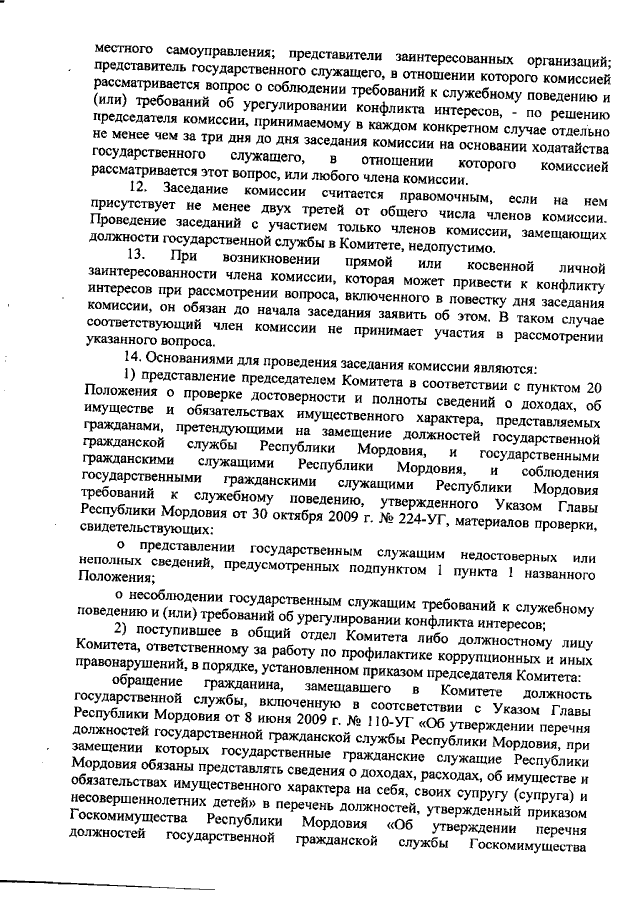 местного самоуправления; представители заинтересованных организаций; представитель государственного служащего, в отношении которого комиссией рассматривается вопрос о соблюдении требований к служебному поведению и (или) требований об урегулировании конфликта интересов, - по решению председателя комиссии, принимаемому в каждом конкретном случае отдельно не менее чем за три дня до дня заседания комиссии на основании ходатайства государственного служащего, в отношении которого комиссией рассматривается этот вопрос, или любого члена комиссии.

12. Заседание комиссии считается правомочным, если на нем присутствует не менее двух третей от общего числа членов комиссии. Проведение заседаний с участием только членов комиссии, замещающих должности государственной службы в Комитете, недопустимо.

13. При возникновении прямой или косвенной личной заинтересованности члена комиссии, которая может привести к конфликту интересов при рассмотрении вопроса, включенного в повестку дня заседания комиссии, он обязан до начала заседания заявить об этом. В таком случае соответствующий член комиссии не принимает участия в рассмотрении указанного вопроса.

14. Основаниями для проведения заседания комиссии являются:

1) представление председателем Комитета в соответствии с пунктом 20 Положения о проверке достоверности и полноты сведений о доходах, об имуществе и обязательствах имущественного характера, представляемых гражданами, претендующими на замещение должностей государственной гражданской службы Республики Мордовия, и государственными гражданскими служащими Республики Мордовия, и соблюдения государственными гражданскими служащими Республики Мордовия требований к служебному поведению, утвержденного Указом Главы Республики Мордовия от 30 октября 2009 г. № 224-УГ, материалов проверки, свидетельствующих:

о представлении государственным служащим недостоверных или неполных сведений, предусмотренных подпунктом 1 пункта 1 названного Положения;

о несоблюдении государственным служащим требований к служебному поведению и (или) требований об урегулировании конфликта интересов;

2) поступившее в общий отдел Комитета либо должностному лицу Комитета, ответственному за работу по профилактике коррупционных и иных правонарушений, в порядке, установленном приказом председателя Комитета:

обращение гражданина, замещавшего в Комитете должность государственной службы, включенную в соответствии с Указом Главы Республики Мордовия от 8 июня 2009 г. № 110-УГ «Об утверждении перечня должностей государственной гражданской службы Республики Мордовия, при замещении которых государственные гражданские служащие Республики Мордовия обязаны представлять сведения о доходах, расходах, об имуществе и обязательствах имущественного характера на себя, своих супругу (супруга) и несовершеннолетних детей» в перечень должностей, утвержденный приказом Госкомимущества Республики Мордовия «Об утверждении перечня должностей государственной гражданской службы Госкомимущества